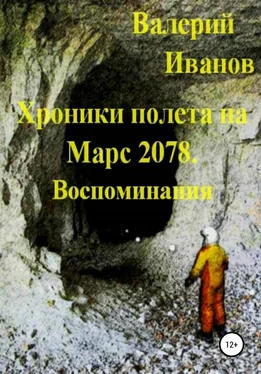 Валерий Иванов

Хроники полета на Марс 2078. Воспоминания

12+